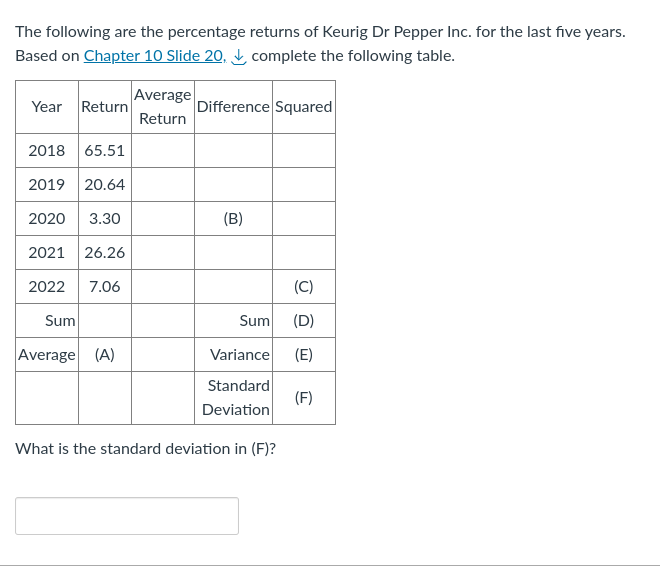 The following are the percentage returns of Keurig Dr Pepper Inc. for the last five years. Based on Chapter 10 Slide 20, complete the following table.

| Year | Return | Average Return | Difference | Squared |
|---|---|---|---|---|
| 2018 | 65.51 | | | |
| 2019 | 20.64 | | | |
| 2020 | 3.30 | | (B) | |
| 2021 | 26.26 | | | |
| 2022 | 7.06 | | | (C) |
| Sum | | | Sum | (D) |
| Average | (A) | | Variance | (E) |
| | | | Standard Deviation | (F) |

What is the standard deviation in (F)?